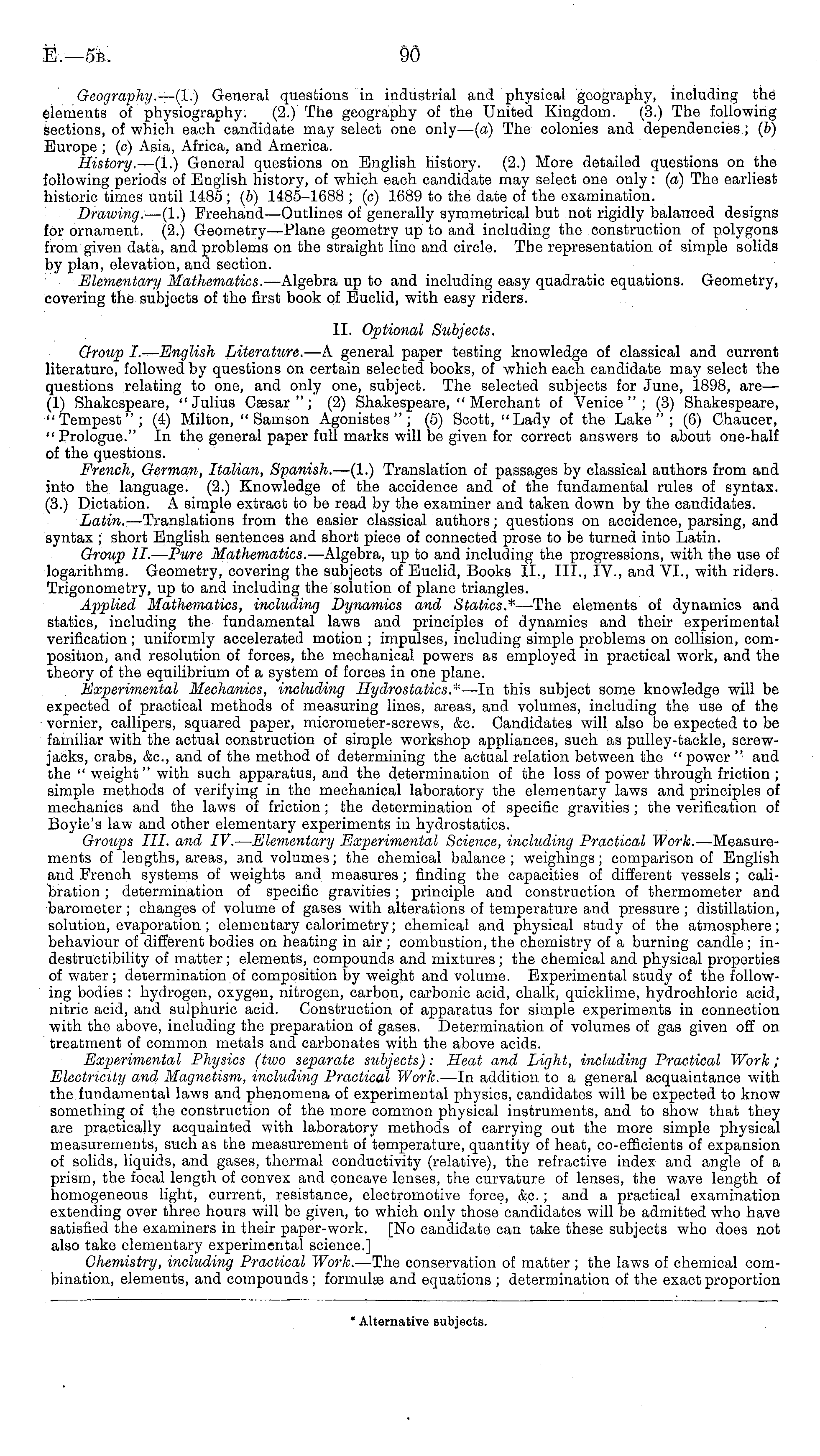 E.—5B. 90

Geography.—(1.) General questions in industrial and physical geography, including the elements of physiography. (2.) The geography of the United Kingdom. (3.) The following sections, of which each candidate may select one only—(a) The colonies and dependencies; (b) Europe; (c) Asia, Africa, and America.

History.—(1.) General questions on English history. (2.) More detailed questions on the following periods of English history, of which each candidate may select one only: (a) The earliest historic times until 1485; (b) 1485–1688; (c) 1689 to the date of the examination.

Drawing.—(1.) Freehand—Outlines of generally symmetrical but not rigidly balanced designs for ornament. (2.) Geometry—Plane geometry up to and including the construction of polygons from given data, and problems on the straight line and circle. The representation of simple solids by plan, elevation, and section.

Elementary Mathematics.—Algebra up to and including easy quadratic equations. Geometry, covering the subjects of the first book of Euclid, with easy riders.

II. Optional Subjects.

Group I.—English Literature.—A general paper testing knowledge of classical and current literature, followed by questions on certain selected books, of which each candidate may select the questions relating to one, and only one, subject. The selected subjects for June, 1898, are—(1) Shakespeare, "Julius Cæsar"; (2) Shakespeare, "Merchant of Venice"; (3) Shakespeare, "Tempest"; (4) Milton, "Samson Agonistes"; (5) Scott, "Lady of the Lake"; (6) Chaucer, "Prologue." In the general paper full marks will be given for correct answers to about one-half of the questions.

French, German, Italian, Spanish.—(1.) Translation of passages by classical authors from and into the language. (2.) Knowledge of the accidence and of the fundamental rules of syntax. (3.) Dictation. A simple extract to be read by the examiner and taken down by the candidates.

Latin.—Translations from the easier classical authors; questions on accidence, parsing, and syntax; short English sentences and short piece of connected prose to be turned into Latin.

Group II.—Pure Mathematics.—Algebra, up to and including the progressions, with the use of logarithms. Geometry, covering the subjects of Euclid, Books II., III., IV., and VI., with riders. Trigonometry, up to and including the solution of plane triangles.

Applied Mathematics, including Dynamics and Statics.*—The elements of dynamics and statics, including the fundamental laws and principles of dynamics and their experimental verification; uniformly accelerated motion; impulses, including simple problems on collision, composition, and resolution of forces, the mechanical powers as employed in practical work, and the theory of the equilibrium of a system of forces in one plane.

Experimental Mechanics, including Hydrostatics.*—In this subject some knowledge will be expected of practical methods of measuring lines, areas, and volumes, including the use of the vernier, callipers, squared paper, micrometer-screws, &c. Candidates will also be expected to be familiar with the actual construction of simple workshop appliances, such as pulley-tackle, screw-jacks, crabs, &c., and of the method of determining the actual relation between the "power" and the "weight" with such apparatus, and the determination of the loss of power through friction; simple methods of verifying in the mechanical laboratory the elementary laws and principles of mechanics and the laws of friction; the determination of specific gravities; the verification of Boyle's law and other elementary experiments in hydrostatics.

Groups III. and IV.—Elementary Experimental Science, including Practical Work.—Measurements of lengths, areas, and volumes; the chemical balance; weighings; comparison of English and French systems of weights and measures; finding the capacities of different vessels; calibration; determination of specific gravities; principle and construction of thermometer and barometer; changes of volume of gases with alterations of temperature and pressure; distillation, solution, evaporation; elementary calorimetry; chemical and physical study of the atmosphere; behaviour of different bodies on heating in air; combustion, the chemistry of a burning candle; indestructibility of matter; elements, compounds and mixtures; the chemical and physical properties of water; determination of composition by weight and volume. Experimental study of the following bodies: hydrogen, oxygen, nitrogen, carbon, carbonic acid, chalk, quicklime, hydrochloric acid, nitric acid, and sulphuric acid. Construction of apparatus for simple experiments in connection with the above, including the preparation of gases. Determination of volumes of gas given off on treatment of common metals and carbonates with the above acids.

Experimental Physics (two separate subjects): Heat and Light, including Practical Work; Electricity and Magnetism, including Practical Work.—In addition to a general acquaintance with the fundamental laws and phenomena of experimental physics, candidates will be expected to know something of the construction of the more common physical instruments, and to show that they are practically acquainted with laboratory methods of carrying out the more simple physical measurements, such as the measurement of temperature, quantity of heat, co-efficients of expansion of solids, liquids, and gases, thermal conductivity (relative), the refractive index and angle of a prism, the focal length of convex and concave lenses, the curvature of lenses, the wave length of homogeneous light, current, resistance, electromotive force, &c.; and a practical examination extending over three hours will be given, to which only those candidates will be admitted who have satisfied the examiners in their paper-work. [No candidate can take these subjects who does not also take elementary experimental science.]

Chemistry, including Practical Work.—The conservation of matter; the laws of chemical combination, elements, and compounds; formulæ and equations; determination of the exact proportion

* Alternative subjects.